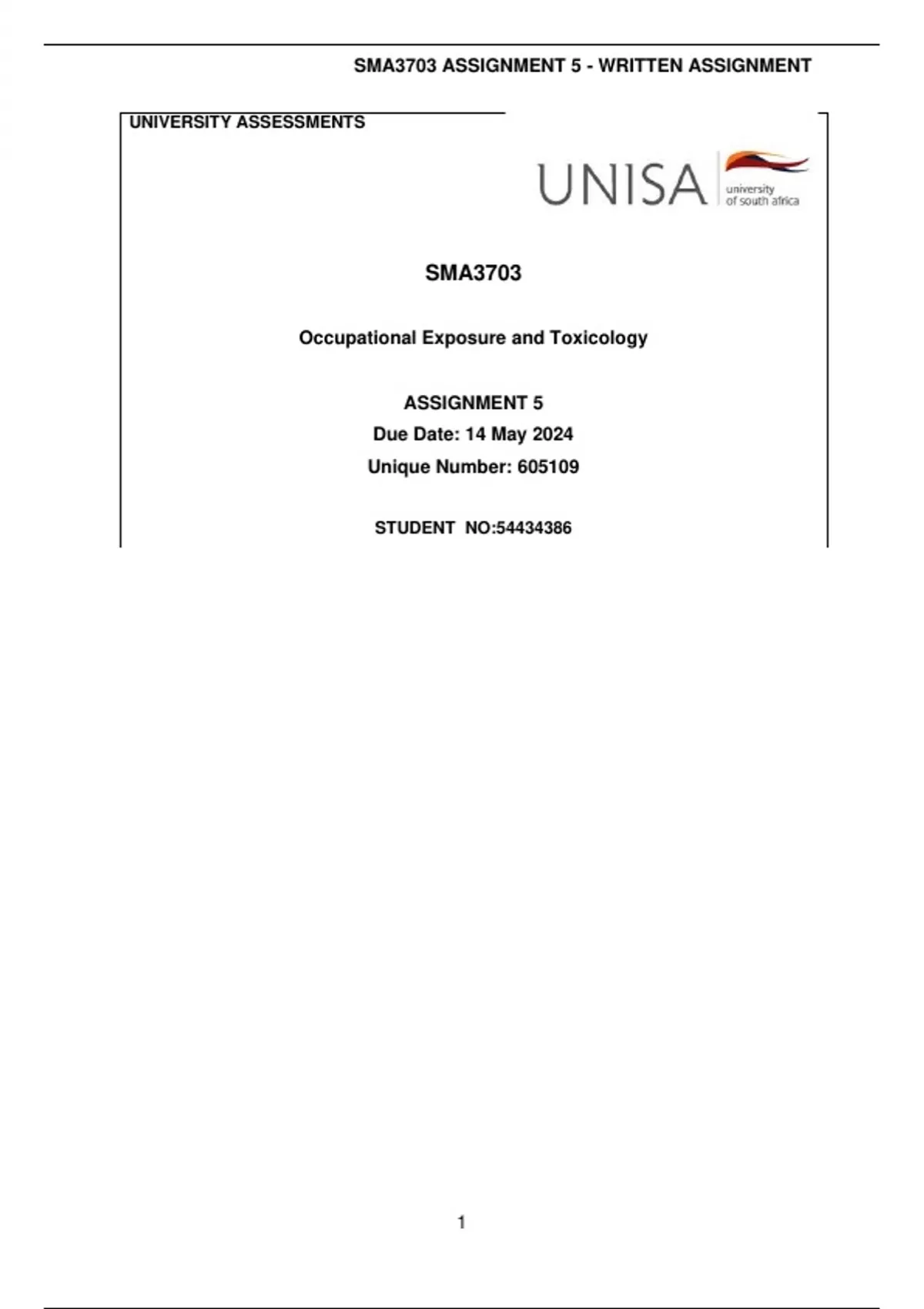 SMA3703 ASSIGNMENT 5 - WRITTEN ASSIGNMENT

UNIVERSITY ASSESSMENTS

UNISA
university
of south africa

SMA3703

Occupational Exposure and Toxicology

ASSIGNMENT 5
Due Date: 14 May 2024
Unique Number: 605109

STUDENT NO:54434386

1